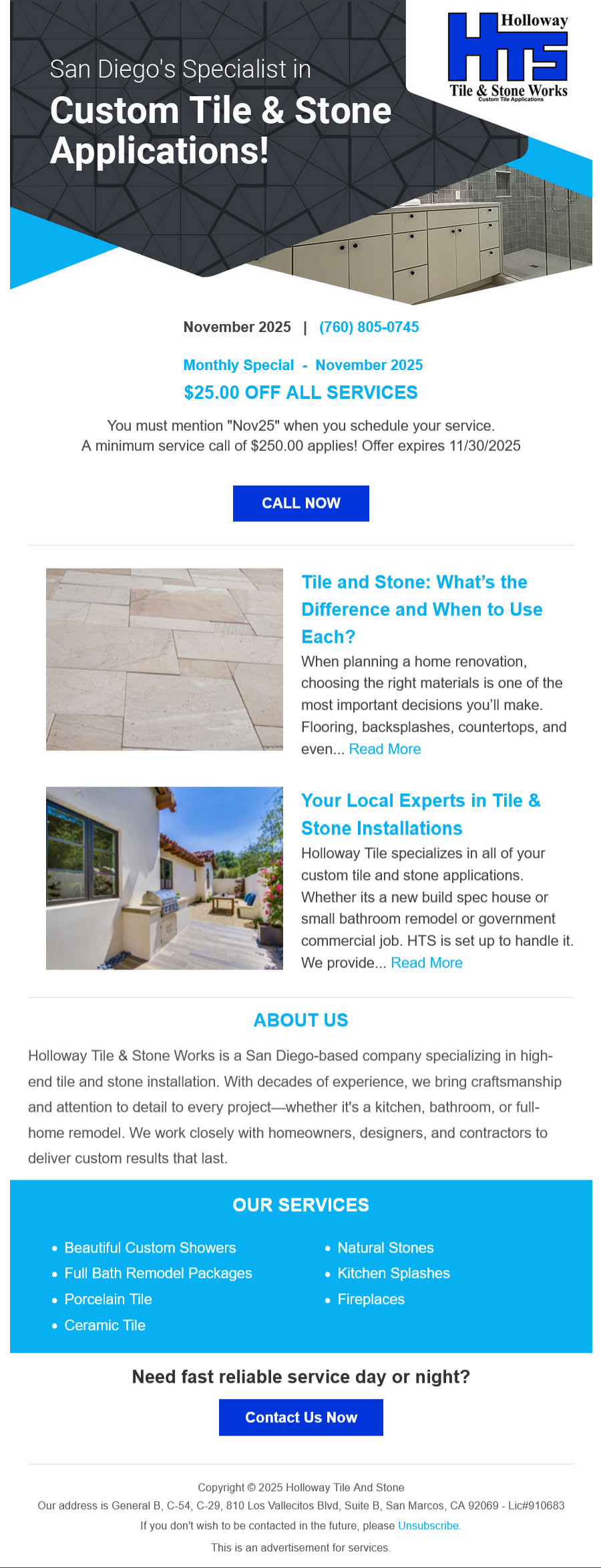 San Diego's Specialist in
Custom Tile & Stone Applications!

Holloway
HTS
Tile & Stone Works
Custom Tile Applications

November 2025 | (760) 805-0745

Monthly Special - November 2025
$25.00 OFF ALL SERVICES

You must mention "Nov25" when you schedule your service.
A minimum service call of $250.00 applies! Offer expires 11/30/2025

CALL NOW

Tile and Stone: What's the Difference and When to Use Each?
When planning a home renovation, choosing the right materials is one of the most important decisions you'll make. Flooring, backsplashes, countertops, and even... Read More

Your Local Experts in Tile & Stone Installations
Holloway Tile specializes in all of your custom tile and stone applications. Whether its a new build spec house or small bathroom remodel or government commercial job. HTS is set up to handle it. We provide... Read More

ABOUT US
Holloway Tile & Stone Works is a San Diego-based company specializing in high-end tile and stone installation. With decades of experience, we bring craftsmanship and attention to detail to every project—whether it's a kitchen, bathroom, or full-home remodel. We work closely with homeowners, designers, and contractors to deliver custom results that last.

OUR SERVICES
• Beautiful Custom Showers
• Full Bath Remodel Packages
• Porcelain Tile
• Ceramic Tile
• Natural Stones
• Kitchen Splashes
• Fireplaces

Need fast reliable service day or night?
Contact Us Now

Copyright © 2025 Holloway Tile And Stone
Our address is General B, C-54, C-29, 810 Los Vallecitos Blvd, Suite B, San Marcos, CA 92069 - Lic#910683
If you don't wish to be contacted in the future, please Unsubscribe.
This is an advertisement for services.